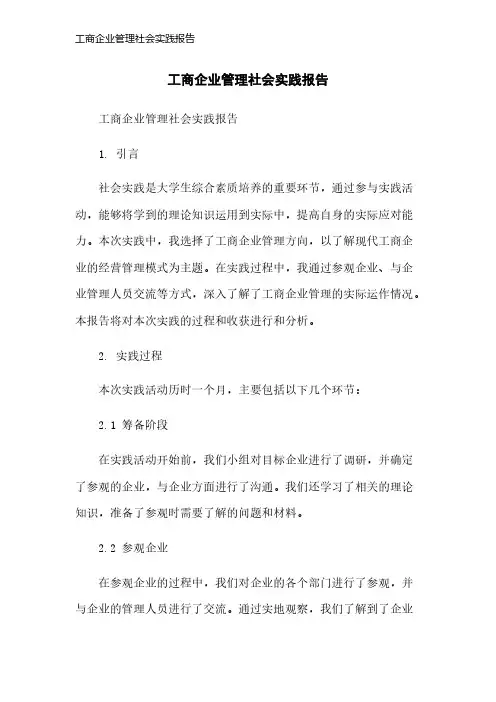 工商企业管理社会实践报告

工商企业管理社会实践报告

工商企业管理社会实践报告

1. 引言

社会实践是大学生综合素质培养的重要环节，通过参与实践活动，能够将学到的理论知识运用到实际中，提高自身的实际应对能力。本次实践中，我选择了工商企业管理方向，以了解现代工商企业的经营管理模式为主题。在实践过程中，我通过参观企业、与企业管理人员交流等方式，深入了解了工商企业管理的实际运作情况。本报告将对本次实践的过程和收获进行和分析。

2. 实践过程

本次实践活动历时一个月，主要包括以下几个环节：

2.1 筹备阶段

在实践活动开始前，我们小组对目标企业进行了调研，并确定了参观的企业，与企业方面进行了沟通。我们还学习了相关的理论知识，准备了参观时需要了解的问题和材料。

2.2 参观企业

在参观企业的过程中，我们对企业的各个部门进行了参观，并与企业的管理人员进行了交流。通过实地观察，我们了解到了企业